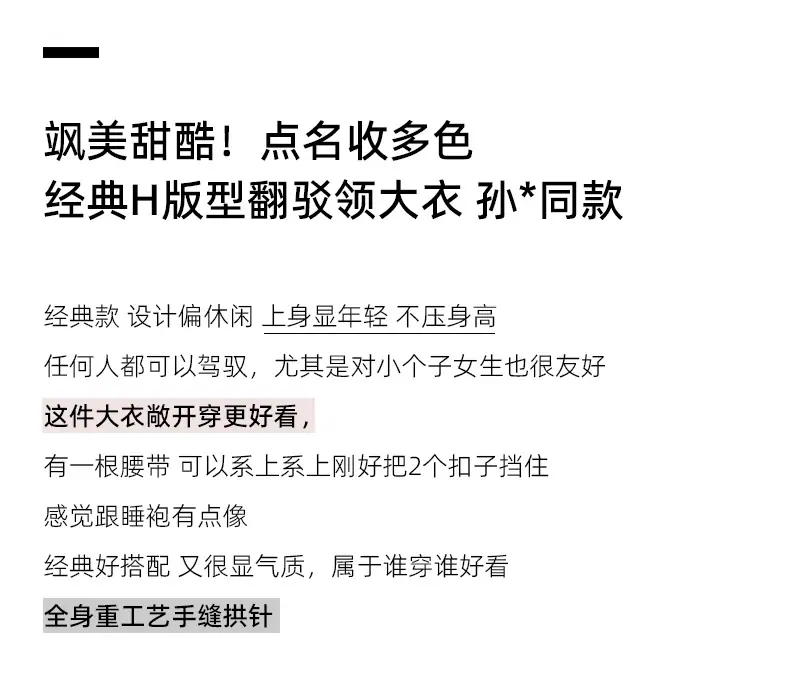 飒美甜酷！点名收多色
经典H版型翻驳领大衣 孙*同款

经典款 设计偏休闲 上身显年轻 不压身高

任何人都可以驾驭，尤其是对小个子女生也很友好

这件大衣敞开穿更好看，

有一根腰带 可以系上系上刚好把2个扣子挡住

感觉跟睡袍有点像

经典好搭配 又很显气质，属于谁穿谁好看

全身重工艺手缝拱针